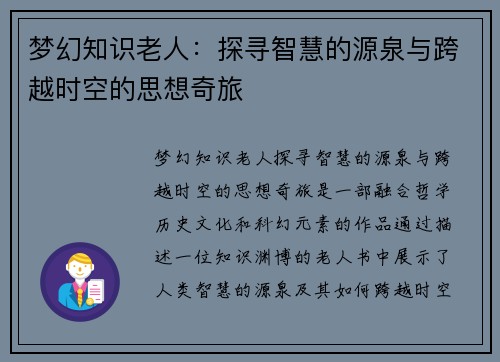 梦幻知识老人：探寻智慧的源泉与跨越时空的思想奇旅

梦幻知识老人探寻智慧的源泉与跨越时空的思想奇旅是一部融合哲学历史文化和科幻元素的作品通过描述一位知识渊博的老人书中展示了人类智慧的源泉及其如何跨越时空